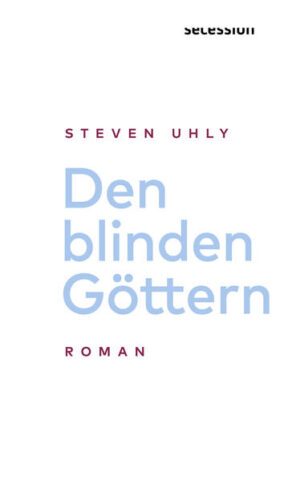 secession

STEVEN UHLY

Den blinden Göttern

ROMAN